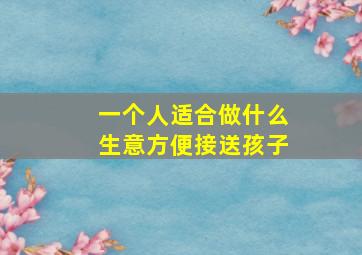 一个人适合做什么
生意方便接送孩子